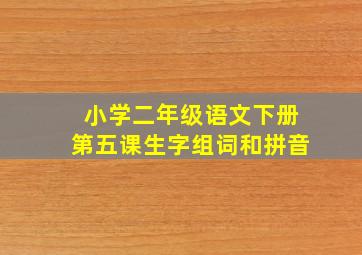 小学二年级语文下册
第五课生字组词和拼音